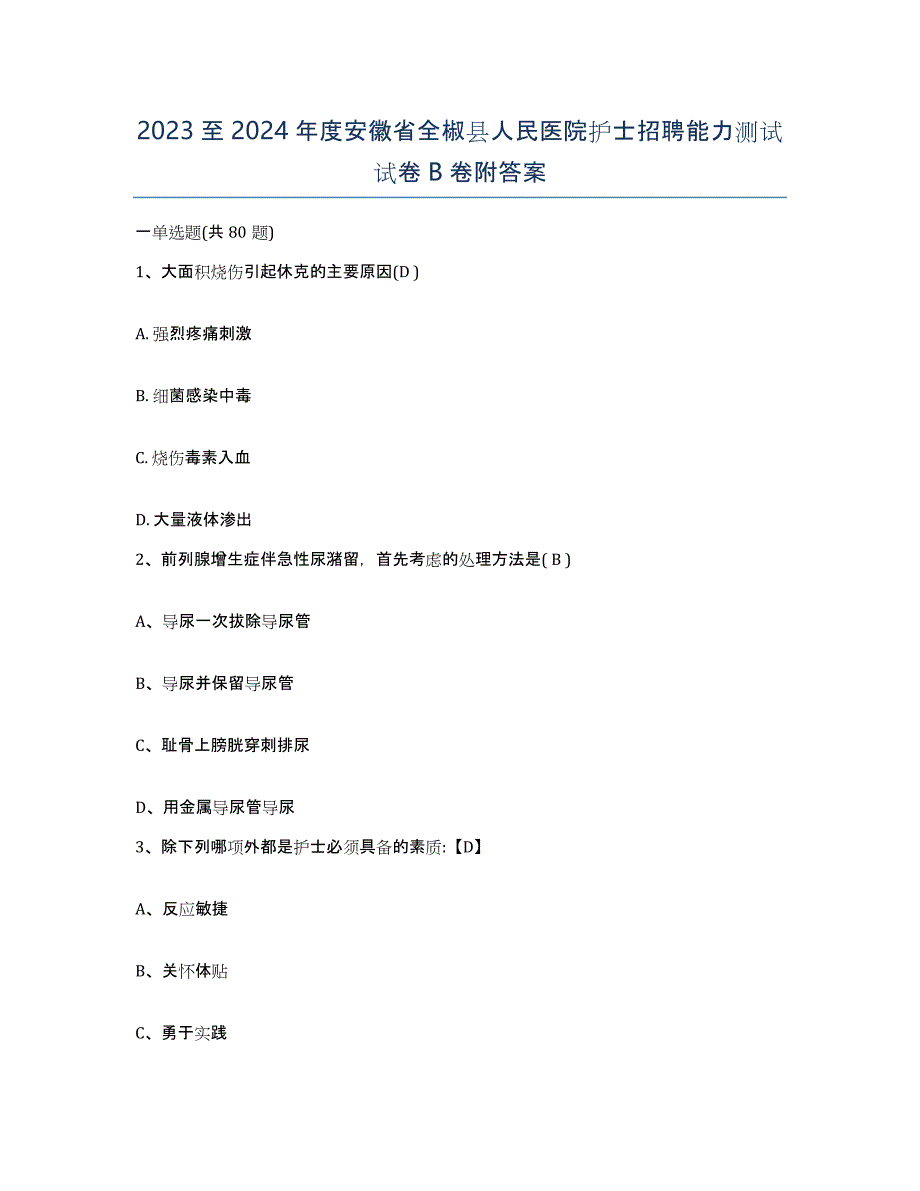 2023 至 2024 年度安徽省全椒县人民医院护士招聘能力测试试卷 B 卷附答案

一单选题(共 80 题)

1、大面积烧伤引起休克的主要原因(D )

A. 强烈疼痛刺激

B. 细菌感染中毒

C. 烧伤毒素入血

D. 大量液体渗出

2、前列腺增生症伴急性尿潴留，首先考虑的处理方法是( B )

A、导尿一次拔除导尿管

B、导尿并保留导尿管

C、耻骨上膀胱穿刺排尿

D、用金属导尿管导尿

3、除下列哪项外都是护士必须具备的素质:【D】

A、反应敏捷

B、关怀体贴

C、勇于实践